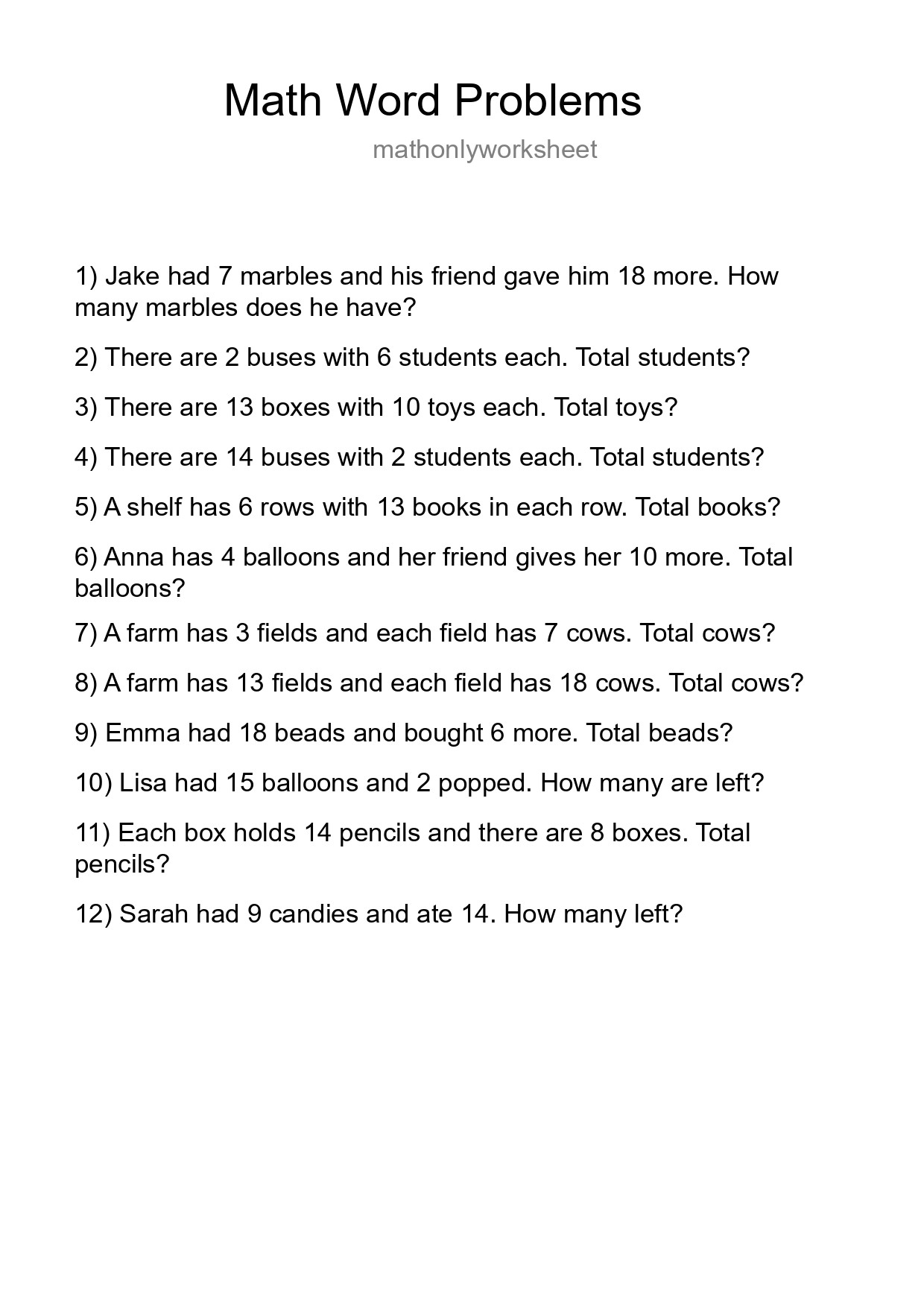 Math Word Problems

mathonlyworksheet

1) Jake had 7 marbles and his friend gave him 18 more. How many marbles does he have?

2) There are 2 buses with 6 students each. Total students?

3) There are 13 boxes with 10 toys each. Total toys?

4) There are 14 buses with 2 students each. Total students?

5) A shelf has 6 rows with 13 books in each row. Total books?

6) Anna has 4 balloons and her friend gives her 10 more. Total balloons?

7) A farm has 3 fields and each field has 7 cows. Total cows?

8) A farm has 13 fields and each field has 18 cows. Total cows?

9) Emma had 18 beads and bought 6 more. Total beads?

10) Lisa had 15 balloons and 2 popped. How many are left?

11) Each box holds 14 pencils and there are 8 boxes. Total pencils?

12) Sarah had 9 candies and ate 14. How many left?